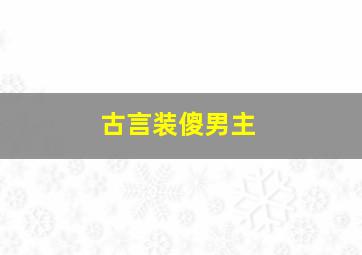 古言装傻男主